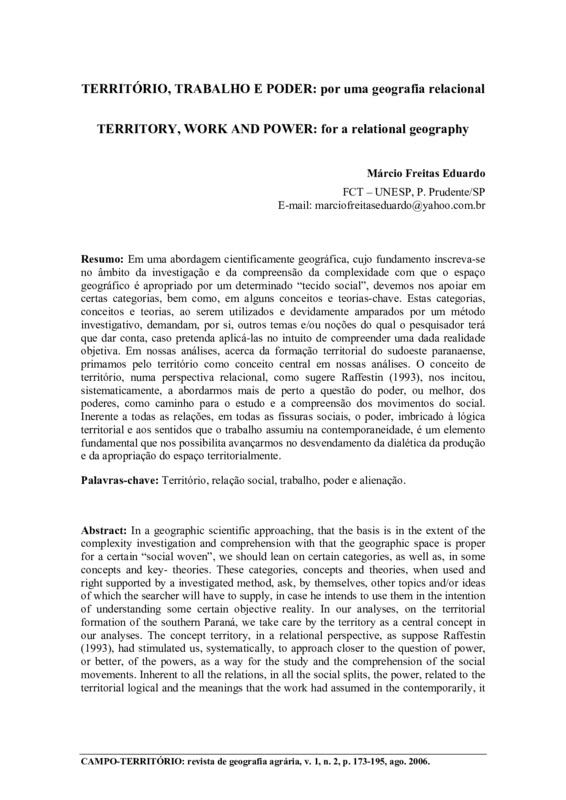 TERRITÓRIO, TRABALHO E PODER: por uma geografia relacional

TERRITORY, WORK AND POWER: for a relational geography

Márcio Freitas Eduardo
FCT – UNESP, P. Prudente/SP
E-mail: marciofreitaseduardo@yahoo.com.br

Resumo: Em uma abordagem cientificamente geográfica, cujo fundamento inscreva-se no âmbito da investigação e da compreensão da complexidade com que o espaço geográfico é apropriado por um determinado "tecido social", devemos nos apoiar em certas categorias, bem como, em alguns conceitos e teorias-chave. Estas categorias, conceitos e teorias, ao serem utilizados e devidamente amparados por um método investigativo, demandam, por si, outros temas e/ou noções do qual o pesquisador terá que dar conta, caso pretenda aplicá-las no intuito de compreender uma dada realidade objetiva. Em nossas análises, acerca da formação territorial do sudoeste paranaense, primamos pelo território como conceito central em nossas análises. O conceito de território, numa perspectiva relacional, como sugere Raffestin (1993), nos incitou, sistematicamente, a abordarmos mais de perto a questão do poder, ou melhor, dos poderes, como caminho para o estudo e a compreensão dos movimentos do social. Inerente a todas as relações, em todas as fissuras sociais, o poder, imbricado à lógica territorial e aos sentidos que o trabalho assumiu na contemporaneidade, é um elemento fundamental que nos possibilita avançarmos no desvendamento da dialética da produção e da apropriação do espaço territorialmente.

Palavras-chave: Território, relação social, trabalho, poder e alienação.

Abstract: In a geographic scientific approaching, that the basis is in the extent of the complexity investigation and comprehension with that the geographic space is proper for a certain "social woven", we should lean on certain categories, as well as, in some concepts and key- theories. These categories, concepts and theories, when used and right supported by a investigated method, ask, by themselves, other topics and/or ideas of which the searcher will have to supply, in case he intends to use them in the intention of understanding some certain objective reality. In our analyses, on the territorial formation of the southern Paraná, we take care by the territory as a central concept in our analyses. The concept territory, in a relational perspective, as suppose Raffestin (1993), had stimulated us, systematically, to approach closer to the question of power, or better, of the powers, as a way for the study and the comprehension of the social movements. Inherent to all the relations, in all the social splits, the power, related to the territorial logical and the meanings that the work had assumed in the contemporarily, it

CAMPO-TERRITÓRIO: revista de geografia agrária, v. 1, n. 2, p. 173-195, ago. 2006.